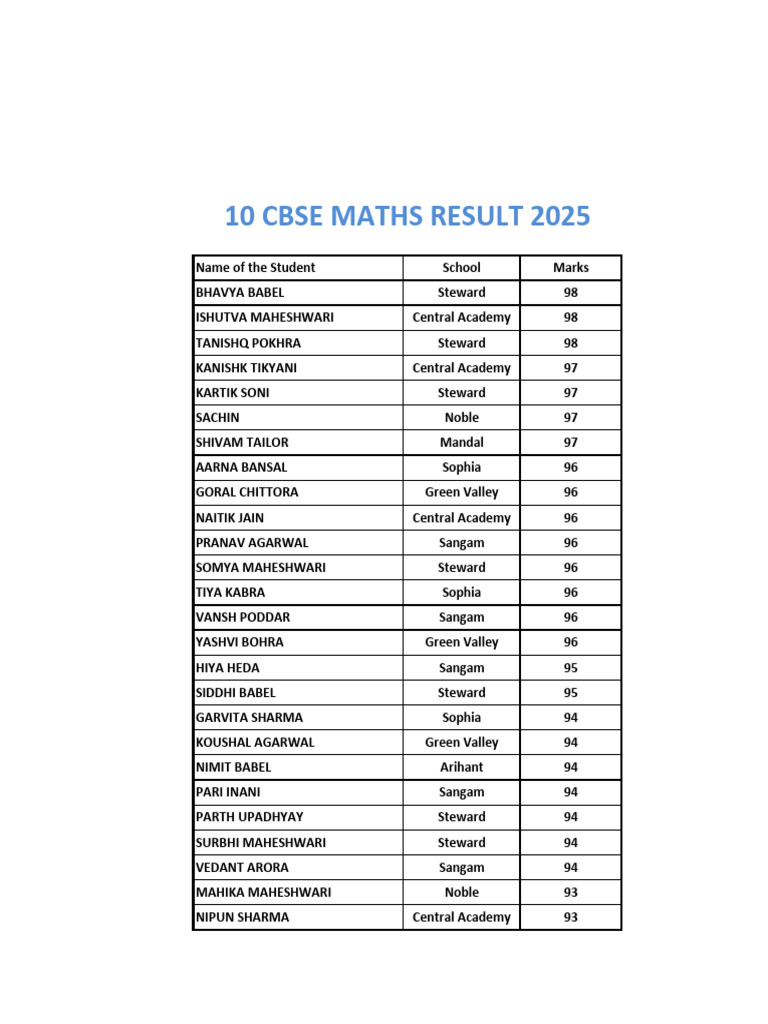 10 CBSE MATHS RESULT 2025

| Name of the Student | School | Marks |
|---|---|---|
| BHAVYA BABEL | Steward | 98 |
| ISHUTVA MAHESHWARI | Central Academy | 98 |
| TANISHQ POKHRA | Steward | 98 |
| KANISHK TIKYANI | Central Academy | 97 |
| KARTIK SONI | Steward | 97 |
| SACHIN | Noble | 97 |
| SHIVAM TAILOR | Mandal | 97 |
| AARNA BANSAL | Sophia | 96 |
| GORAL CHITTORA | Green Valley | 96 |
| NAITIK JAIN | Central Academy | 96 |
| PRANAV AGARWAL | Sangam | 96 |
| SOMYA MAHESHWARI | Steward | 96 |
| TIYA KABRA | Sophia | 96 |
| VANSH PODDAR | Sangam | 96 |
| YASHVI BOHRA | Green Valley | 96 |
| HIYA HEDA | Sangam | 95 |
| SIDDHI BABEL | Steward | 95 |
| GARVITA SHARMA | Sophia | 94 |
| KOUSHAL AGARWAL | Green Valley | 94 |
| NIMIT BABEL | Arihant | 94 |
| PARI INANI | Sangam | 94 |
| PARTH UPADHYAY | Steward | 94 |
| SURBHI MAHESHWARI | Steward | 94 |
| VEDANT ARORA | Sangam | 94 |
| MAHIKA MAHESHWARI | Noble | 93 |
| NIPUN SHARMA | Central Academy | 93 |